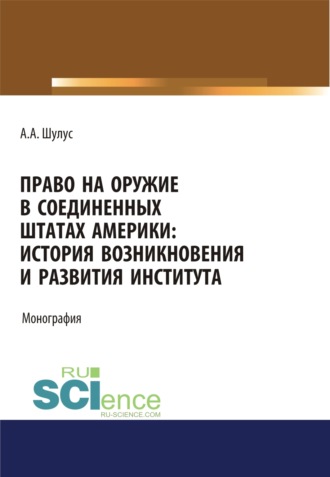 А.А. Шулус

ПРАВО НА ОРУЖИЕ В СОЕДИНЕННЫХ ШТАТАХ АМЕРИКИ: ИСТОРИЯ ВОЗНИКНОВЕНИЯ И РАЗВИТИЯ ИНСТИТУТА

Монография

RU SCIence
RU-SCIENCE.COM